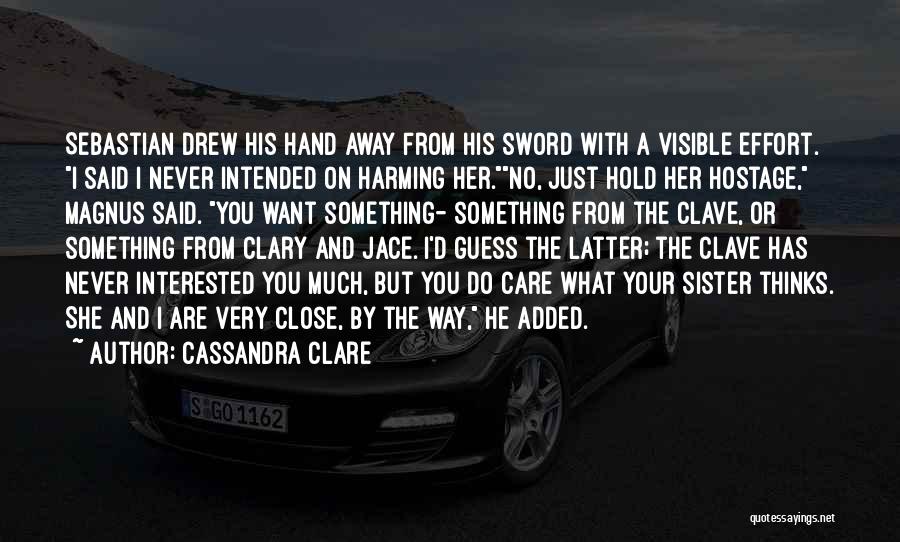 SEBASTIAN DREW HIS HAND AWAY FROM HIS SWORD WITH A VISIBLE EFFORT. "I SAID I NEVER INTENDED ON HARMING HER.""NO, JUST HOLD HER HOSTAGE," MAGNUS SAID. "YOU WANT SOMETHING- SOMETHING FROM THE CLAVE, OR SOMETHING FROM CLARY AND JACE. I'D GUESS THE LATTER; THE CLAVE HAS NEVER INTERESTED YOU MUCH, BUT YOU DO CARE WHAT YOUR SISTER THINKS. SHE AND I ARE VERY CLOSE, BY THE WAY," HE ADDED.

~ AUTHOR: CASSANDRA CLARE

S GO 1162

quotessayings.net